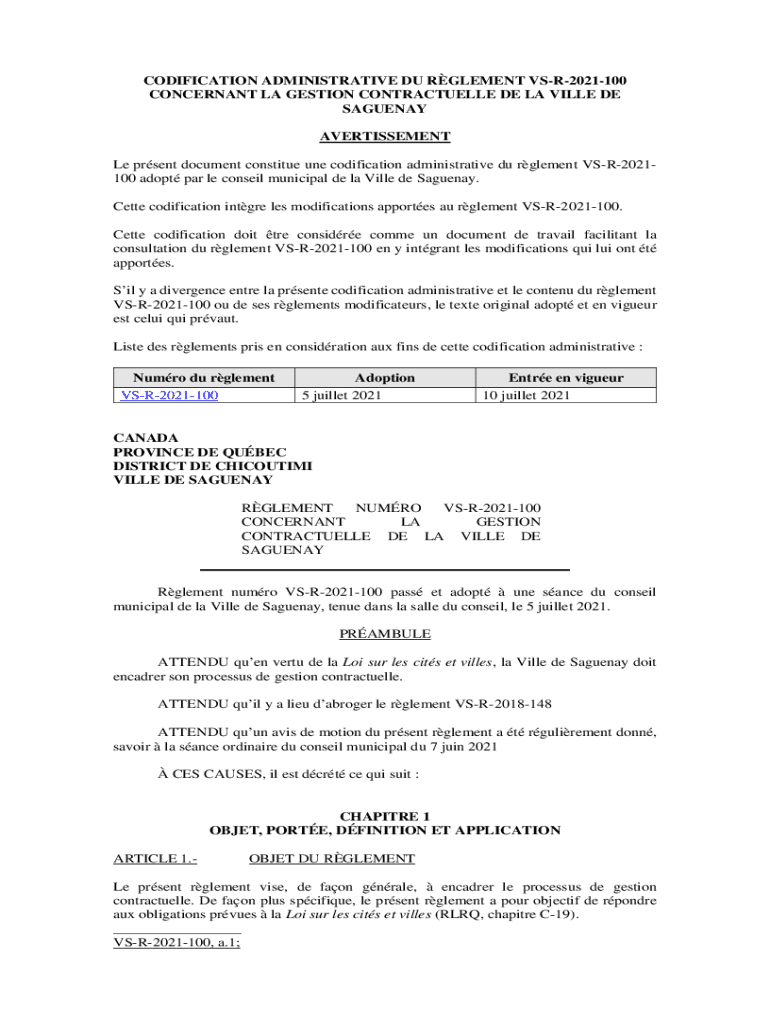 CODIFICATION ADMINISTRATIVE DU RÈGLEMENT VS-R-2021-100 CONCERNANT LA GESTION CONTRACTUELLE DE LA VILLE DE SAGUENAY

AVERTISSEMENT

Le présent document constitue une codification administrative du règlement VS-R-2021-100 adopté par le conseil municipal de la Ville de Saguenay.

Cette codification intègre les modifications apportées au règlement VS-R-2021-100.

Cette codification doit être considérée comme un document de travail facilitant la consultation du règlement VS-R-2021-100 en y intégrant les modifications qui lui ont été apportées.

S'il y a divergence entre la présente codification administrative et le contenu du règlement VS-R-2021-100 ou de ses règlements modificateurs, le texte original adopté et en vigueur est celui qui prévaut.

Liste des règlements pris en considération aux fins de cette codification administrative :

| Numéro du règlement | Adoption | Entrée en vigueur |
|---|---|---|
| VS-R-2021-100 | 5 juillet 2021 | 10 juillet 2021 |

CANADA
PROVINCE DE QUÉBEC
DISTRICT DE CHICOUTIMI
VILLE DE SAGUENAY

RÈGLEMENT NUMÉRO VS-R-2021-100 CONCERNANT LA GESTION CONTRACTUELLE DE LA VILLE DE SAGUENAY

Règlement numéro VS-R-2021-100 passé et adopté à une séance du conseil municipal de la Ville de Saguenay, tenue dans la salle du conseil, le 5 juillet 2021.

PRÉAMBULE

ATTENDU qu'en vertu de la Loi sur les cités et villes, la Ville de Saguenay doit encadrer son processus de gestion contractuelle.

ATTENDU qu'il y a lieu d'abroger le règlement VS-R-2018-148

ATTENDU qu'un avis de motion du présent règlement a été régulièrement donné, savoir à la séance ordinaire du conseil municipal du 7 juin 2021

À CES CAUSES, il est décrété ce qui suit :

CHAPITRE 1
OBJET, PORTÉE, DÉFINITION ET APPLICATION

ARTICLE 1.- OBJET DU RÈGLEMENT

Le présent règlement vise, de façon générale, à encadrer le processus de gestion contractuelle. De façon plus spécifique, le présent règlement a pour objectif de répondre aux obligations prévues à la Loi sur les cités et villes (RLRQ, chapitre C-19).

VS-R-2021-100, a.1;